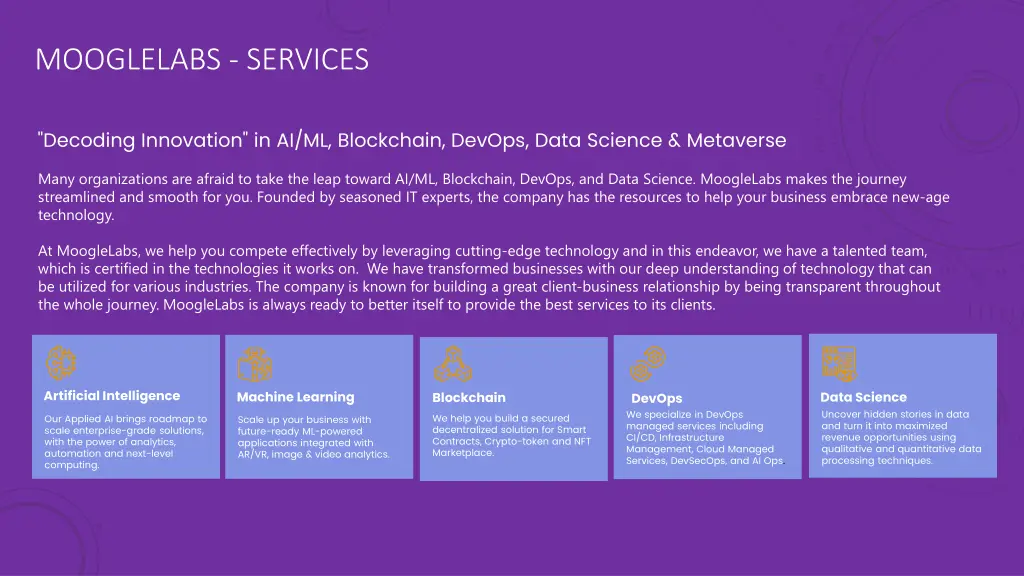 MOOGLELABS - SERVICES

"Decoding Innovation" in AI/ML, Blockchain, DevOps, Data Science & Metaverse

Many organizations are afraid to take the leap toward AI/ML, Blockchain, DevOps, and Data Science. MoogleLabs makes the journey streamlined and smooth for you. Founded by seasoned IT experts, the company has the resources to help your business embrace new-age technology.

At MoogleLabs, we help you compete effectively by leveraging cutting-edge technology and in this endeavor, we have a talented team, which is certified in the technologies it works on. We have transformed businesses with our deep understanding of technology that can be utilized for various industries. The company is known for building a great client-business relationship by being transparent throughout the whole journey. MoogleLabs is always ready to better itself to provide the best services to its clients.

Artificial Intelligence
Our Applied AI brings roadmap to scale enterprise-grade solutions, with the power of analytics, automation and next-level computing.

Machine Learning
Scale up your business with future-ready ML-powered applications integrated with AR/VR, image & video analytics.

Blockchain
We help you build a secured decentralized solution for Smart Contracts, Crypto-token and NFT Marketplace.

DevOps
We specialize in DevOps managed services including CI/CD, Infrastructure Management, Cloud Managed Services, DevSecOps, and AI Ops.

Data Science
Uncover hidden stories in data and turn it into maximized revenue opportunities using qualitative and quantitative data processing techniques.